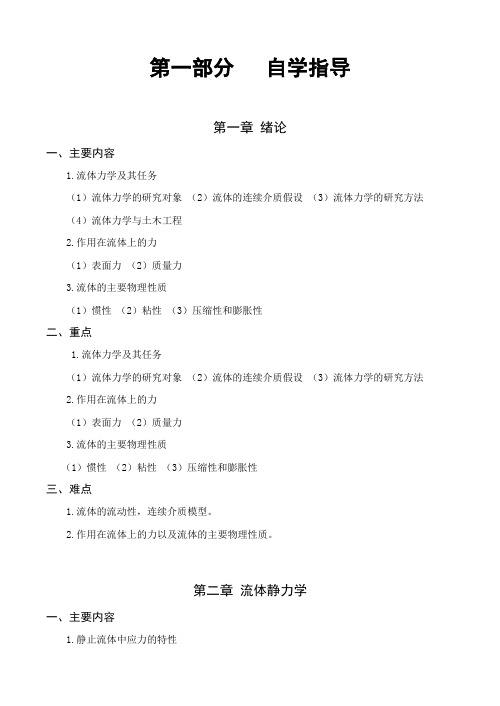 第一部分　　自学指导

第一章　绪论

一、主要内容

1.流体力学及其任务

（1）流体力学的研究对象　（2）流体的连续介质假设　（3）流体力学的研究方法

（4）流体力学与土木工程

2.作用在流体上的力

（1）表面力　（2）质量力

3.流体的主要物理性质

（1）惯性　（2）粘性　（3）压缩性和膨胀性

二、重点

1.流体力学及其任务

（1）流体力学的研究对象　（2）流体的连续介质假设　（3）流体力学的研究方法

2.作用在流体上的力

（1）表面力　（2）质量力

3.流体的主要物理性质

（1）惯性　（2）粘性　（3）压缩性和膨胀性

三、难点

1.流体的流动性，连续介质模型。

2.作用在流体上的力以及流体的主要物理性质。

第二章　流体静力学

一、主要内容

1.静止流体中应力的特性